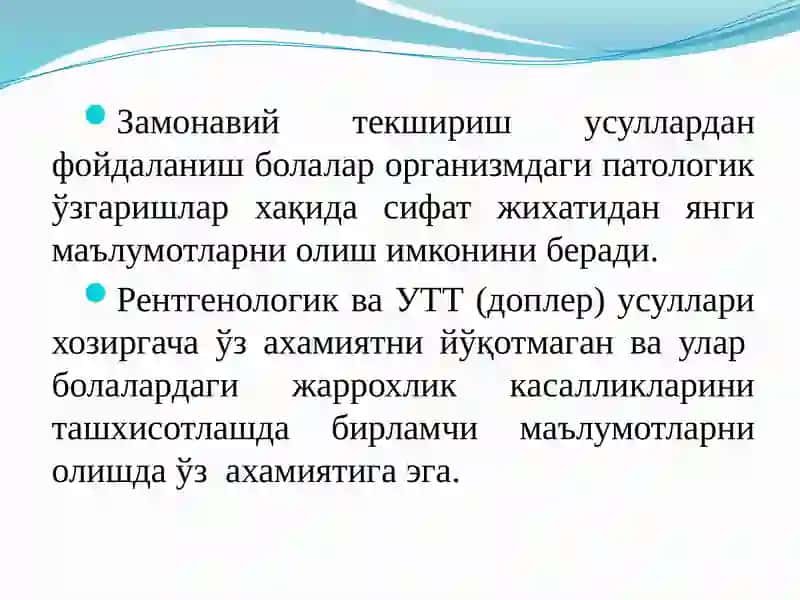 Замонавий текшириш усуллардан фойдаланиш болалар организмдаги патологик ўзгаришлар хақида сифат жихатидан янги маълумотларни олиш имконини беради.

Рентгенологик ва УТТ (доплер) усуллари хозиргача ўз ахамиятни йўқотмаган ва улар болалардаги жаррохлик касалликларини ташхисотлашда бирламчи маълумотларни олишда ўз ахамиятига эга.